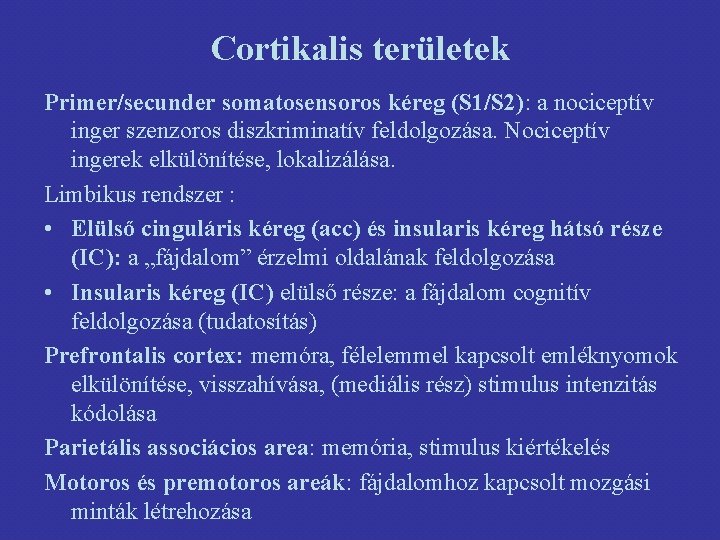 Cortikalis területek

Primer/secunder somatosensoros kéreg (S1/S2): a nociceptív inger szenzoros diszkriminatív feldolgozása. Nociceptív ingerek elkülönítése, lokalizálása.

Limbikus rendszer :

• Elülső cinguláris kéreg (acc) és insularis kéreg hátsó része (IC): a „fájdalom” érzelmi oldalának feldolgozása

• Insularis kéreg (IC) elülső része: a fájdalom cognitív feldolgozása (tudatosítás)

Prefrontalis cortex: memóra, félelemmel kapcsolt emléknyomok elkülönítése, visszahívása, (mediális rész) stimulus intenzitás kódolása

Parietális associácios area: memória, stimulus kiértékelés

Motoros és premotoros areák: fájdalomhoz kapcsolt mozgási minták létrehozása